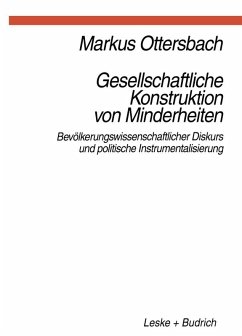 Markus Ottersbach

Gesellschaftliche Konstruktion von Minderheiten

Bevölkerungswissenschaftlicher Diskurs und politische Instrumentalisierung

Leske + Budrich